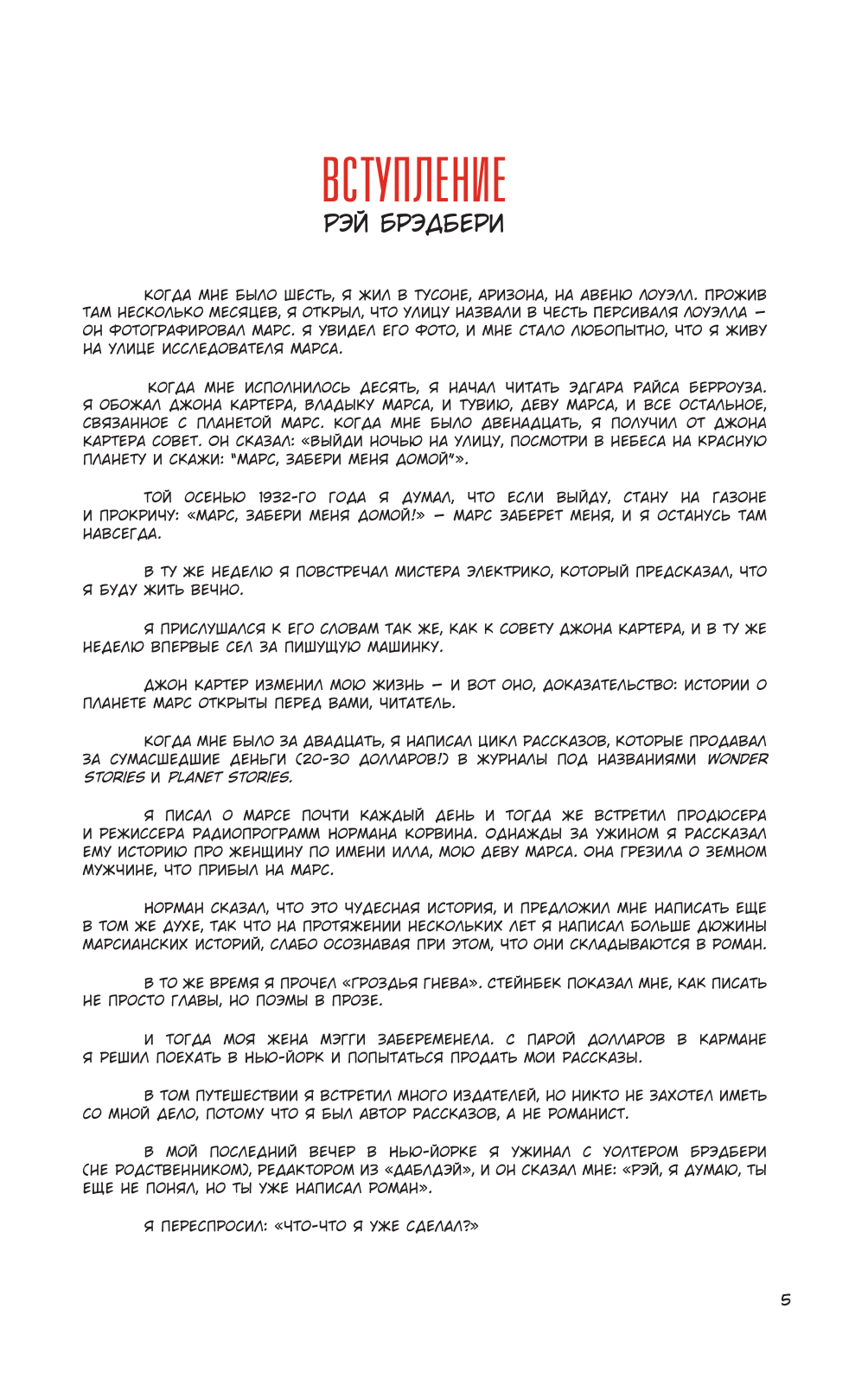 ВСТУПЛЕНИЕ
РЭЙ БРЭДБЕРИ

КОГДА МНЕ БЫЛО ШЕСТЬ, Я ЖИЛ В ТУСОНЕ, АРИЗОНА, НА АВЕНЮ ЛОУЭЛЛ. ПРОЖИВ ТАМ НЕСКОЛЬКО МЕСЯЦЕВ, Я ОТКРЫЛ, ЧТО УЛИЦУ НАЗВАЛИ В ЧЕСТЬ ПЕРСИВАЛЯ ЛОУЭЛЛА — ОН ФОТОГРАФИРОВАЛ МАРС. Я УВИДЕЛ ЕГО ФОТО, И МНЕ СТАЛО ЛЮБОПЫТНО, ЧТО Я ЖИВУ НА УЛИЦЕ ИССЛЕДОВАТЕЛЯ МАРСА.

КОГДА МНЕ ИСПОЛНИЛОСЬ ДЕСЯТЬ, Я НАЧАЛ ЧИТАТЬ ЭДГАРА РАЙСА БЕРРОУЗА. Я ОБОЖАЛ ДЖОНА КАРТЕРА, ВЛАДЫКУ МАРСА, И ТУВИЮ, ДЕВУ МАРСА, И ВСЕ ОСТАЛЬНОЕ, СВЯЗАННОЕ С ПЛАНЕТОЙ МАРС. КОГДА МНЕ БЫЛО ДВЕНАДЦАТЬ, Я ПОЛУЧИЛ ОТ ДЖОНА КАРТЕРА СОВЕТ. ОН СКАЗАЛ: «ВЫЙДИ НОЧЬЮ НА УЛИЦУ, ПОСМОТРИ В НЕБЕСА НА КРАСНУЮ ПЛАНЕТУ И СКАЖИ: "МАРС, ЗАБЕРИ МЕНЯ ДОМОЙ"».

ТОЙ ОСЕНЬЮ 1932-ГО ГОДА Я ДУМАЛ, ЧТО ЕСЛИ ВЫЙДУ, СТАНУ НА ГАЗОНЕ И ПРОКРИЧУ: «МАРС, ЗАБЕРИ МЕНЯ ДОМОЙ!» — МАРС ЗАБЕРЕТ МЕНЯ, И Я ОСТАНУСЬ ТАМ НАВСЕГДА.

В ТУ ЖЕ НЕДЕЛЮ Я ПОВСТРЕЧАЛ МИСТЕРА ЭЛЕКТРИКО, КОТОРЫЙ ПРЕДСКАЗАЛ, ЧТО Я БУДУ ЖИТЬ ВЕЧНО.

Я ПРИСЛУШАЛСЯ К ЕГО СЛОВАМ ТАК ЖЕ, КАК К СОВЕТУ ДЖОНА КАРТЕРА, И В ТУ ЖЕ НЕДЕЛЮ ВПЕРВЫЕ СЕЛ ЗА ПИШУЩУЮ МАШИНКУ.

ДЖОН КАРТЕР ИЗМЕНИЛ МОЮ ЖИЗНЬ — И ВОТ ОНО, ДОКАЗАТЕЛЬСТВО: ИСТОРИИ О ПЛАНЕТЕ МАРС ОТКРЫТЫ ПЕРЕД ВАМИ, ЧИТАТЕЛЬ.

КОГДА МНЕ БЫЛО ЗА ДВАДЦАТЬ, Я НАПИСАЛ ЦИКЛ РАССКАЗОВ, КОТОРЫЕ ПРОДАВАЛ ЗА СУМАСШЕДШИЕ ДЕНЬГИ (20-30 ДОЛЛАРОВ!) В ЖУРНАЛЫ ПОД НАЗВАНИЯМИ WONDER STORIES И PLANET STORIES.

Я ПИСАЛ О МАРСЕ ПОЧТИ КАЖДЫЙ ДЕНЬ И ТОГДА ЖЕ ВСТРЕТИЛ ПРОДЮСЕРА И РЕЖИССЕРА РАДИОПРОГРАММ НОРМАНА КОРВИНА. ОДНАЖДЫ ЗА УЖИНОМ Я РАССКАЗАЛ ЕМУ ИСТОРИЮ ПРО ЖЕНЩИНУ ПО ИМЕНИ ИЛЛА, МОЮ ДЕВУ МАРСА. ОНА ГРЕЗИЛА О ЗЕМНОМ МУЖЧИНЕ, ЧТО ПРИБЫЛ НА МАРС.

НОРМАН СКАЗАЛ, ЧТО ЭТО ЧУДЕСНАЯ ИСТОРИЯ, И ПРЕДЛОЖИЛ МНЕ НАПИСАТЬ ЕЩЕ В ТОМ ЖЕ ДУХЕ, ТАК ЧТО НА ПРОТЯЖЕНИИ НЕСКОЛЬКИХ ЛЕТ Я НАПИСАЛ БОЛЬШЕ ДЮЖИНЫ МАРСИАНСКИХ ИСТОРИЙ, СЛАБО ОСОЗНАВАЯ ПРИ ЭТОМ, ЧТО ОНИ СКЛАДЫВАЮТСЯ В РОМАН.

В ТО ЖЕ ВРЕМЯ Я ПРОЧЕЛ «ГРОЗДЬЯ ГНЕВА». СТЕЙНБЕК ПОКАЗАЛ МНЕ, КАК ПИСАТЬ НЕ ПРОСТО ГЛАВЫ, НО ПОЭМЫ В ПРОЗЕ.

И ТОГДА МОЯ ЖЕНА МЭГГИ ЗАБЕРЕМЕНЕЛА. С ПАРОЙ ДОЛЛАРОВ В КАРМАНЕ Я РЕШИЛ ПОЕХАТЬ В НЬЮ-ЙОРК И ПОПЫТАТЬСЯ ПРОДАТЬ МОИ РАССКАЗЫ.

В ТОМ ПУТЕШЕСТВИИ Я ВСТРЕТИЛ МНОГО ИЗДАТЕЛЕЙ, НО НИКТО НЕ ЗАХОТЕЛ ИМЕТЬ СО МНОЙ ДЕЛО, ПОТОМУ ЧТО Я БЫЛ АВТОР РАССКАЗОВ, А НЕ РОМАНИСТ.

В МОЙ ПОСЛЕДНИЙ ВЕЧЕР В НЬЮ-ЙОРКЕ Я УЖИНАЛ С УОЛТЕРОМ БРЭДБЕРИ (НЕ РОДСТВЕННИКОМ), РЕДАКТОРОМ ИЗ «ДАБЛДЭЙ», И ОН СКАЗАЛ МНЕ: «РЭЙ, Я ДУМАЮ, ТЫ ЕЩЕ НЕ ПОНЯЛ, НО ТЫ УЖЕ НАПИСАЛ РОМАН».

Я ПЕРЕСПРОСИЛ: «ЧТО-ЧТО Я УЖЕ СДЕЛАЛ?»

5